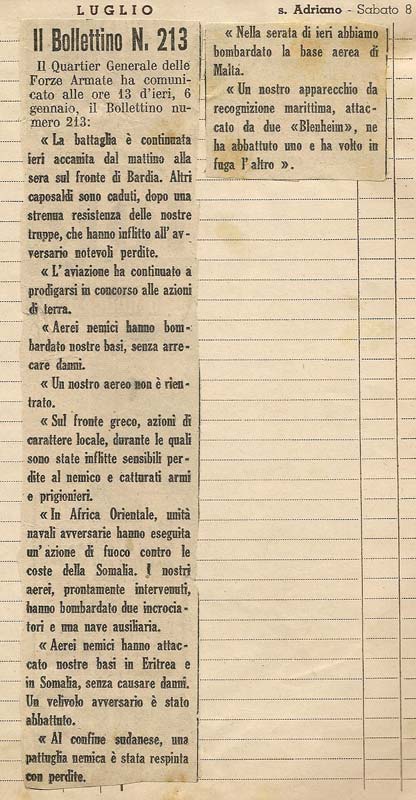 LUGLIO

s. Adriano - Sabato 8

Il Bollettino N. 213

Il Quartier Generale delle Forze Armate ha comunicato alle ore 13 d'ieri, 6 gennaio, il Bollettino numero 213:

« La battaglia è continuata ieri accanita dal mattino alla sera sul fronte di Bardia. Altri caposaldi sono caduti, dopo una strenua resistenza delle nostre truppe, che hanno inflitto all'avversario notevoli perdite.

« L'aviazione ha continuato a prodigarsi in concorso alle azioni di terra.

« Aerei nemici hanno bombardato nostre basi, senza arrecare danni.

« Un nostro aereo non è rientrato.

« Sul fronte greco, azioni di carattere locale, durante le quali sono state inflitte sensibili perdite al nemico e catturati armi e prigionieri.

« In Africa Orientale, unità navali avversarie hanno eseguita un'azione di fuoco contro le coste della Somalia. I nostri aerei, prontamente intervenuti, hanno bombardato due incrociatori e una nave ausiliaria.

« Aerei nemici hanno attaccato nostre basi in Eritrea e in Somalia, senza causare danni. Un velivolo avversario è stato abbattuto.

« Al confine sudanese, una pattuglia nemica è stata respinta con perdite.

« Nella serata di ieri abbiamo bombardato la base aerea di Malta.

« Un nostro apparecchio da recognizione marittima, attaccato da due «Blenheim», ne ha abbattuto uno e ha volto in fuga l'altro ».